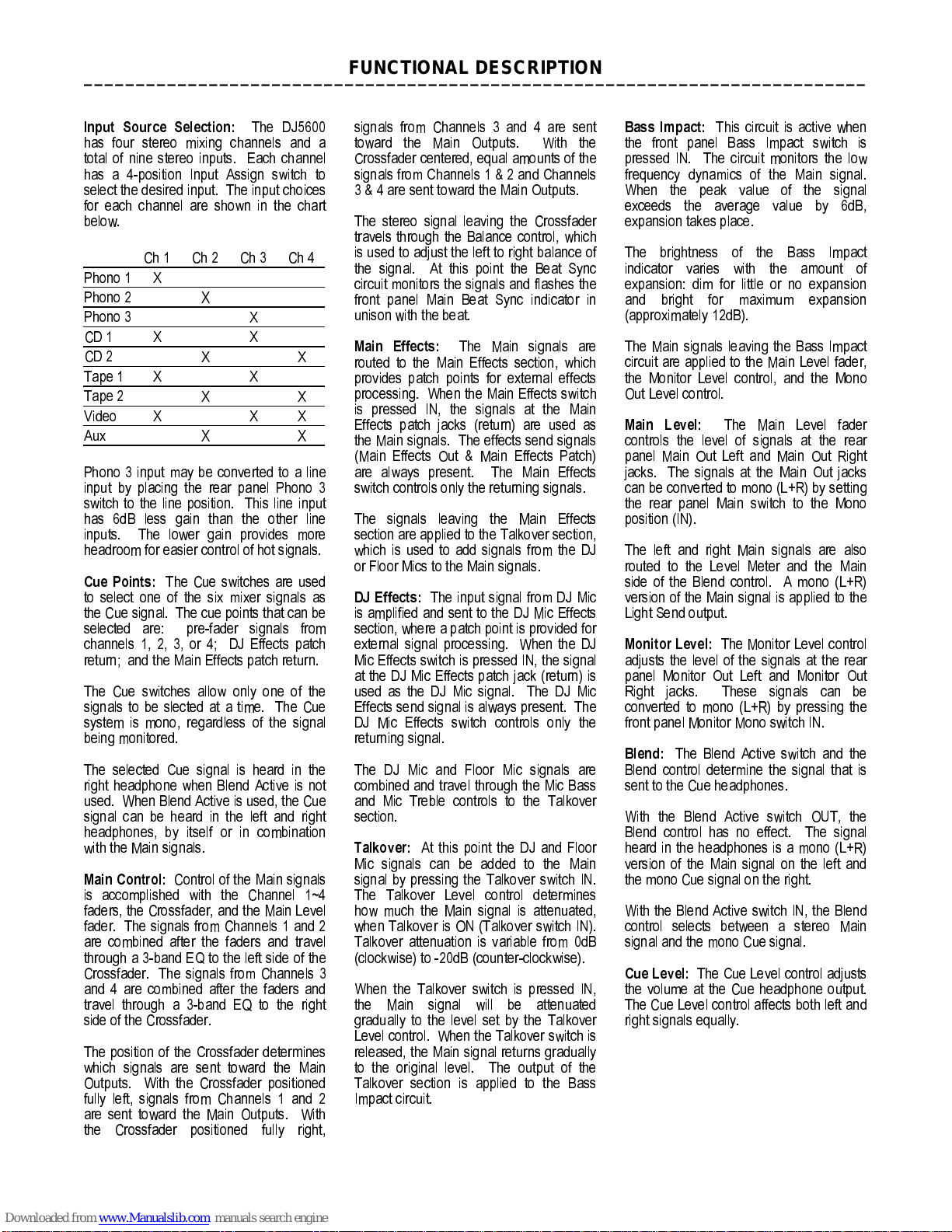 FUNCTIONAL DESCRIPTION

Input Source Selection: The DJ5600 has four stereo mixing channels and a total of nine stereo inputs. Each channel has a 4-position Input Assign switch to select the desired input. The input choices for each channel are shown in the chart below.

| | Ch 1 | Ch 2 | Ch 3 | Ch 4 |
|---|---|---|---|---|
| Phono 1 | X | | | |
| Phono 2 | | X | | |
| Phono 3 | | | X | |
| CD 1 | X | | X | |
| CD 2 | | X | | X |
| Tape 1 | X | | X | |
| Tape 2 | | X | | X |
| Video | X | | X | X |
| Aux | | X | | X |

Phono 3 input may be converted to a line input by placing the rear panel Phono 3 switch to the line position. This line input has 6dB less gain than the other line inputs. The lower gain provides more headroom for easier control of hot signals.

Cue Points: The Cue switches are used to select one of the six mixer signals as the Cue signal. The cue points that can be selected are: pre-fader signals from channels 1, 2, 3, or 4; DJ Effects patch return; and the Main Effects patch return.

The Cue switches allow only one of the signals to be slected at a time. The Cue system is mono, regardless of the signal being monitored.

The selected Cue signal is heard in the right headphone when Blend Active is not used. When Blend Active is used, the Cue signal can be heard in the left and right headphones, by itself or in combination with the Main signals.

Main Control: Control of the Main signals is accomplished with the Channel 1~4 faders, the Crossfader, and the Main Level fader. The signals from Channels 1 and 2 are combined after the faders and travel through a 3-band EQ to the left side of the Crossfader. The signals from Channels 3 and 4 are combined after the faders and travel through a 3-band EQ to the right side of the Crossfader.

The position of the Crossfader determines which signals are sent toward the Main Outputs. With the Crossfader positioned fully left, signals from Channels 1 and 2 are sent toward the Main Outputs. With the Crossfader positioned fully right, signals from Channels 3 and 4 are sent toward the Main Outputs. With the Crossfader centered, equal amounts of the signals from Channels 1 & 2 and Channels 3 & 4 are sent toward the Main Outputs.

The stereo signal leaving the Crossfader travels through the Balance control, which is used to adjust the left to right balance of the signal. At this point the Beat Sync circuit monitors the signals and flashes the front panel Main Beat Sync indicator in unison with the beat.

Main Effects: The Main signals are routed to the Main Effects section, which provides patch points for external effects processing. When the Main Effects switch is pressed IN, the signals at the Main Effects patch jacks (return) are used as the Main signals. The effects send signals (Main Effects Out & Main Effects Patch) are always present. The Main Effects switch controls only the returning signals.

The signals leaving the Main Effects section are applied to the Talkover section, which is used to add signals from the DJ or Floor Mics to the Main signals.

DJ Effects: The input signal from DJ Mic is amplified and sent to the DJ Mic Effects section, where a patch point is provided for external signal processing. When the DJ Mic Effects switch is pressed IN, the signal at the DJ Mic Effects patch jack (return) is used as the DJ Mic signal. The DJ Mic Effects send signal is always present. The DJ Mic Effects switch controls only the returning signal.

The DJ Mic and Floor Mic signals are combined and travel through the Mic Bass and Mic Treble controls to the Talkover section.

Talkover: At this point the DJ and Floor Mic signals can be added to the Main signal by pressing the Talkover switch IN. The Talkover Level control determines how much the Main signal is attenuated, when Talkover is ON (Talkover switch IN). Talkover attenuation is variable from 0dB (clockwise) to -20dB (counter-clockwise).

When the Talkover switch is pressed IN, the Main signal will be attenuated gradually to the level set by the Talkover Level control. When the Talkover switch is released, the Main signal returns gradually to the original level. The output of the Talkover section is applied to the Bass Impact circuit.

Bass Impact: This circuit is active when the front panel Bass Impact switch is pressed IN. The circuit monitors the low frequency dynamics of the Main signal. When the peak value of the signal exceeds the average value by 6dB, expansion takes place.

The brightness of the Bass Impact indicator varies with the amount of expansion: dim for little or no expansion and bright for maximum expansion (approximately 12dB).

The Main signals leaving the Bass Impact circuit are applied to the Main Level fader, the Monitor Level control, and the Mono Out Level control.

Main Level: The Main Level fader controls the level of signals at the rear panel Main Out Left and Main Out Right jacks. The signals at the Main Out jacks can be converted to mono (L+R) by setting the rear panel Main switch to the Mono position (IN).

The left and right Main signals are also routed to the Level Meter and the Main side of the Blend control. A mono (L+R) version of the Main signal is applied to the Light Send output.

Monitor Level: The Monitor Level control adjusts the level of the signals at the rear panel Monitor Out Left and Monitor Out Right jacks. These signals can be converted to mono (L+R) by pressing the front panel Monitor Mono switch IN.

Blend: The Blend Active switch and the Blend control determine the signal that is sent to the Cue headphones.

With the Blend Active switch OUT, the Blend control has no effect. The signal heard in the headphones is a mono (L+R) version of the Main signal on the left and the mono Cue signal on the right.

With the Blend Active switch IN, the Blend control selects between a stereo Main signal and the mono Cue signal.

Cue Level: The Cue Level control adjusts the volume at the Cue headphone output. The Cue Level control affects both left and right signals equally.

Downloaded from www.Manualslib.com manuals search engine